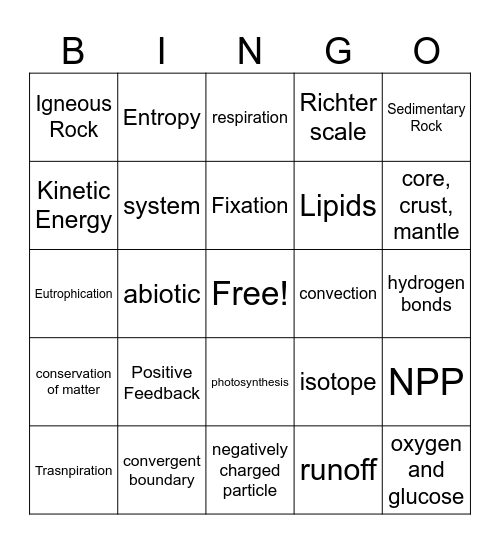 | B | I | N | G | O |
|---|---|---|---|---|
| Igneous Rock | Entropy | respiration | Richter scale | Sedimentary Rock |
| Kinetic Energy | system | Fixation | Lipids | core, crust, mantle |
| Eutrophication | abiotic | Free! | convection | hydrogen bonds |
| conservation of matter | Positive Feedback | photosynthesis | isotope | NPP |
| Trasnpiration | convergent boundary | negatively charged particle | runoff | oxygen and glucose |